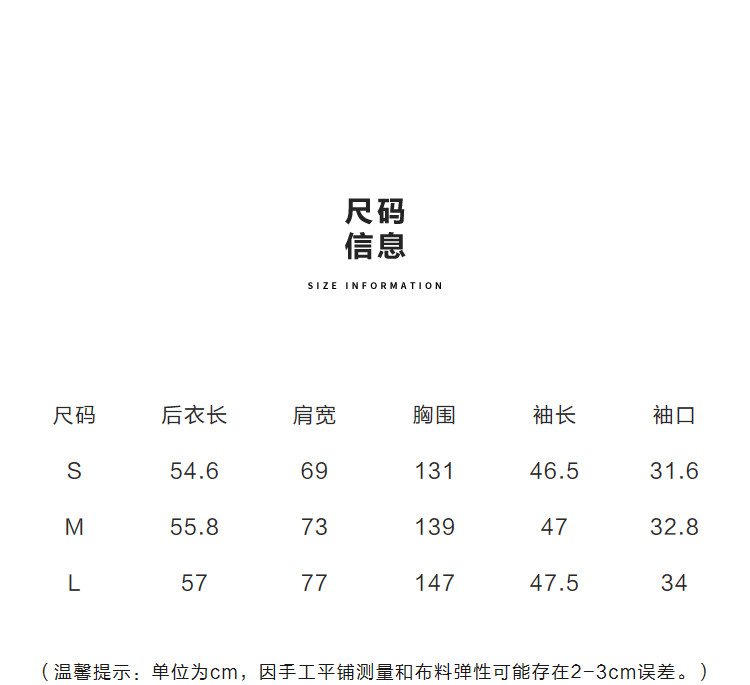 尺码
信息

SIZE INFORMATION

| 尺码 | 后衣长 | 肩宽 | 胸围 | 袖长 | 袖口 |
|---|---|---|---|---|---|
| S | 54.6 | 69 | 131 | 46.5 | 31.6 |
| M | 55.8 | 73 | 139 | 47 | 32.8 |
| L | 57 | 77 | 147 | 47.5 | 34 |

（温馨提示：单位为cm，因手工平铺测量和布料弹性可能存在2-3cm误差。）